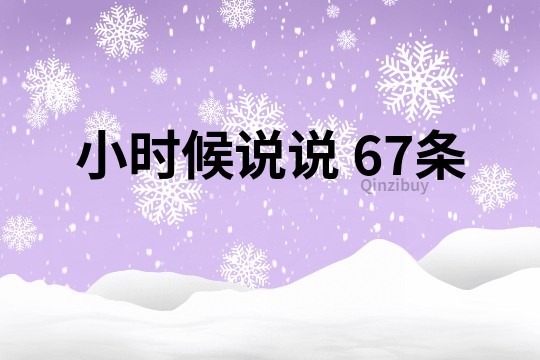 小时候说说 67条

Qinzibuy